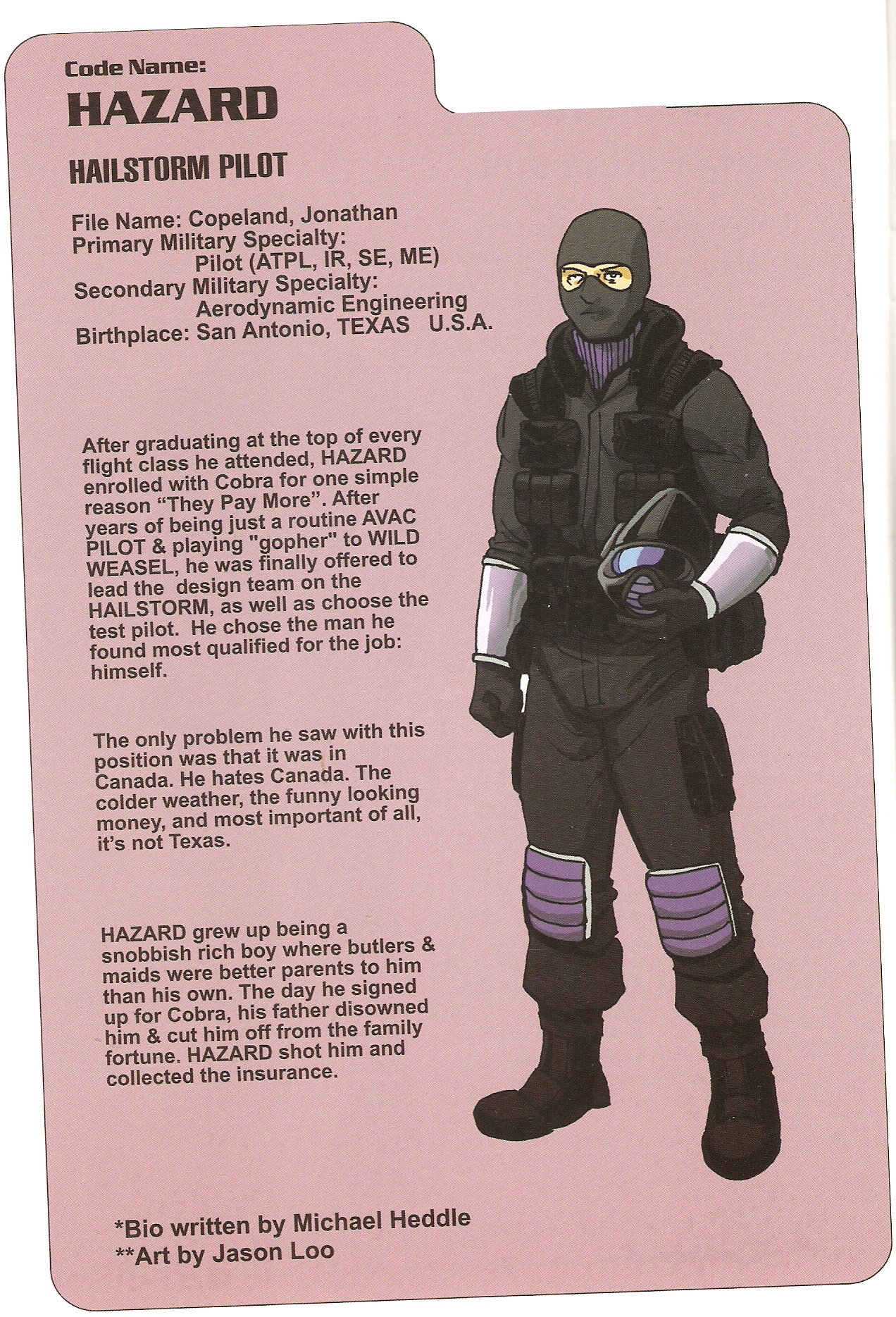 Code Name:
HAZARD

HAILSTORM PILOT

File Name: Copeland, Jonathan
Primary Military Specialty:
Pilot (ATPL, IR, SE, ME)
Secondary Military Specialty:
Aerodynamic Engineering
Birthplace: San Antonio, TEXAS U.S.A.

After graduating at the top of every flight class he attended, HAZARD enrolled with Cobra for one simple reason "They Pay More". After years of being just a routine AVAC PILOT & playing "gopher" to WILD WEASEL, he was finally offered to lead the design team on the HAILSTORM, as well as choose the test pilot. He chose the man he found most qualified for the job: himself.

The only problem he saw with this position was that it was in Canada. He hates Canada. The colder weather, the funny looking money, and most important of all, it's not Texas.

HAZARD grew up being a snobbish rich boy where butlers & maids were better parents to him than his own. The day he signed up for Cobra, his father disowned him & cut him off from the family fortune. HAZARD shot him and collected the insurance.

*Bio written by Michael Heddle
**Art by Jason Loo